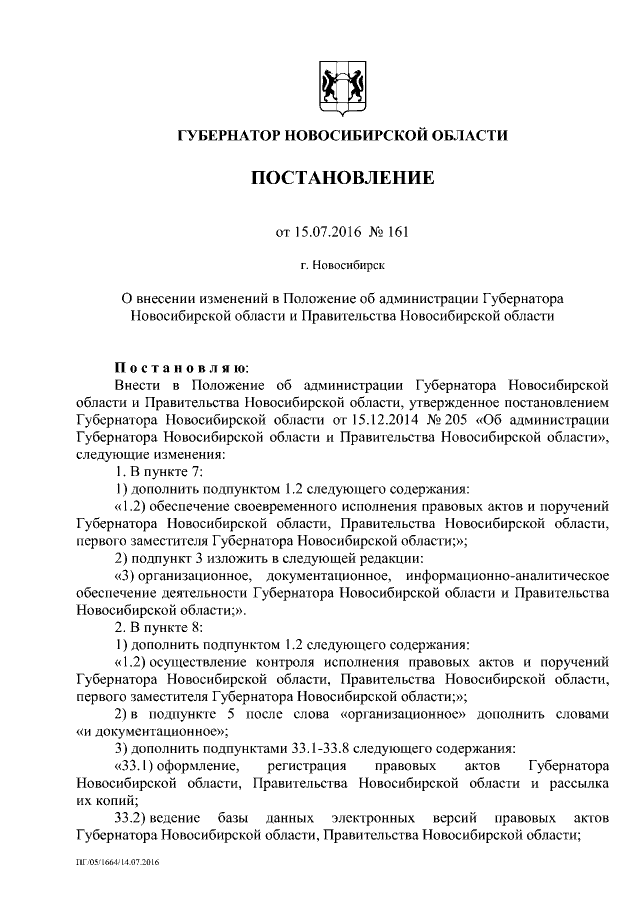 ГУБЕРНАТОР НОВОСИБИРСКОЙ ОБЛАСТИ

ПОСТАНОВЛЕНИЕ

от 15.07.2016 № 161

г. Новосибирск

О внесении изменений в Положение об администрации Губернатора Новосибирской области и Правительства Новосибирской области

Постановляю:

Внести в Положение об администрации Губернатора Новосибирской области и Правительства Новосибирской области, утвержденное постановлением Губернатора Новосибирской области от 15.12.2014 № 205 «Об администрации Губернатора Новосибирской области и Правительства Новосибирской области», следующие изменения:

1. В пункте 7:

1) дополнить подпунктом 1.2 следующего содержания:

«1.2) обеспечение своевременного исполнения правовых актов и поручений Губернатора Новосибирской области, Правительства Новосибирской области, первого заместителя Губернатора Новосибирской области;»;

2) подпункт 3 изложить в следующей редакции:

«3) организационное, документационное, информационно-аналитическое обеспечение деятельности Губернатора Новосибирской области и Правительства Новосибирской области;».

2. В пункте 8:

1) дополнить подпунктом 1.2 следующего содержания:

«1.2) осуществление контроля исполнения правовых актов и поручений Губернатора Новосибирской области, Правительства Новосибирской области, первого заместителя Губернатора Новосибирской области;»;

2) в подпункте 5 после слова «организационное» дополнить словами «и документационное»;

3) дополнить подпунктами 33.1-33.8 следующего содержания:

«33.1) оформление, регистрация правовых актов Губернатора Новосибирской области, Правительства Новосибирской области и рассылка их копий;

33.2) ведение базы данных электронных версий правовых актов Губернатора Новосибирской области, Правительства Новосибирской области;

ПГ/05/1664/14.07.2016